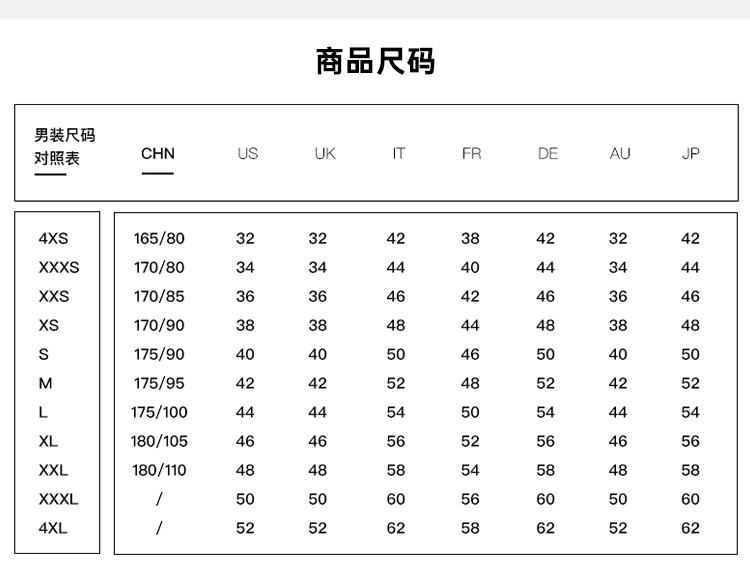 商品尺码

| 男装尺码对照表 | CHN | US | UK | IT | FR | DE | AU | JP |
|---|---|---|---|---|---|---|---|---|
| 4XS | 165/80 | 32 | 32 | 42 | 38 | 42 | 32 | 42 |
| XXXS | 170/80 | 34 | 34 | 44 | 40 | 44 | 34 | 44 |
| XXS | 170/85 | 36 | 36 | 46 | 42 | 46 | 36 | 46 |
| XS | 170/90 | 38 | 38 | 48 | 44 | 48 | 38 | 48 |
| S | 175/90 | 40 | 40 | 50 | 46 | 50 | 40 | 50 |
| M | 175/95 | 42 | 42 | 52 | 48 | 52 | 42 | 52 |
| L | 175/100 | 44 | 44 | 54 | 50 | 54 | 44 | 54 |
| XL | 180/105 | 46 | 46 | 56 | 52 | 56 | 46 | 56 |
| XXL | 180/110 | 48 | 48 | 58 | 54 | 58 | 48 | 58 |
| XXXL | / | 50 | 50 | 60 | 56 | 60 | 50 | 60 |
| 4XL | / | 52 | 52 | 62 | 58 | 62 | 52 | 62 |